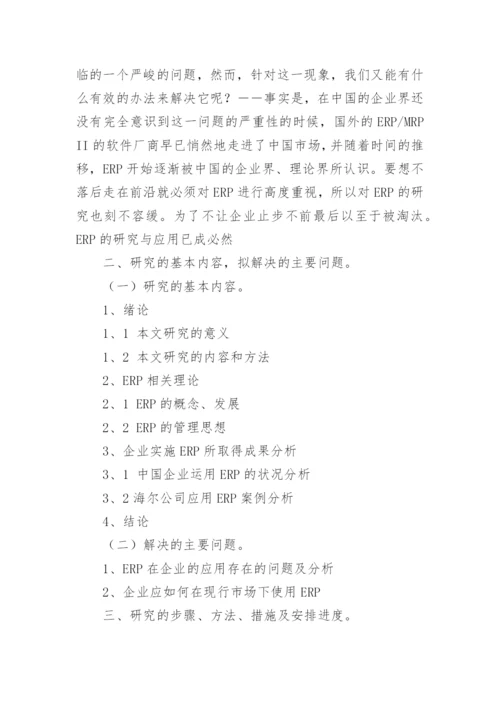 临的一个严峻的问题，然而，针对这一现象，我们又能有什么有效的办法来解决它呢？——事实是，在中国的企业界还没有完全意识到这一问题的严重性的时候，国外的 ERP/MRP II 的软件厂商早已悄然地走进了中国市场，并随着时间的推移，ERP 开始逐渐被中国的企业界、理论界所认识。要想不落后走在前沿就必须对 ERP 进行高度重视，所以对 ERP 的研究也刻不容缓。为了不让企业止步不前最后以至于被淘汰。ERP 的研究与应用已成必然

二、研究的基本内容，拟解决的主要问题。

（一）研究的基本内容。

1、绪论

1、1 本文研究的意义

1、2 本文研究的内容和方法

2、ERP 相关理论

2、1 ERP 的概念、发展

2、2 ERP 的管理思想

3、企业实施 ERP 所取得成果分析

3、1 中国企业运用 ERP 的状况分析

3、2 海尔公司应用 ERP 案例分析

4、结论

（二）解决的主要问题。

1、ERP 在企业的应用存在的问题及分析

2、企业应如何在现行市场下使用 ERP

三、研究的步骤、方法、措施及安排进度。